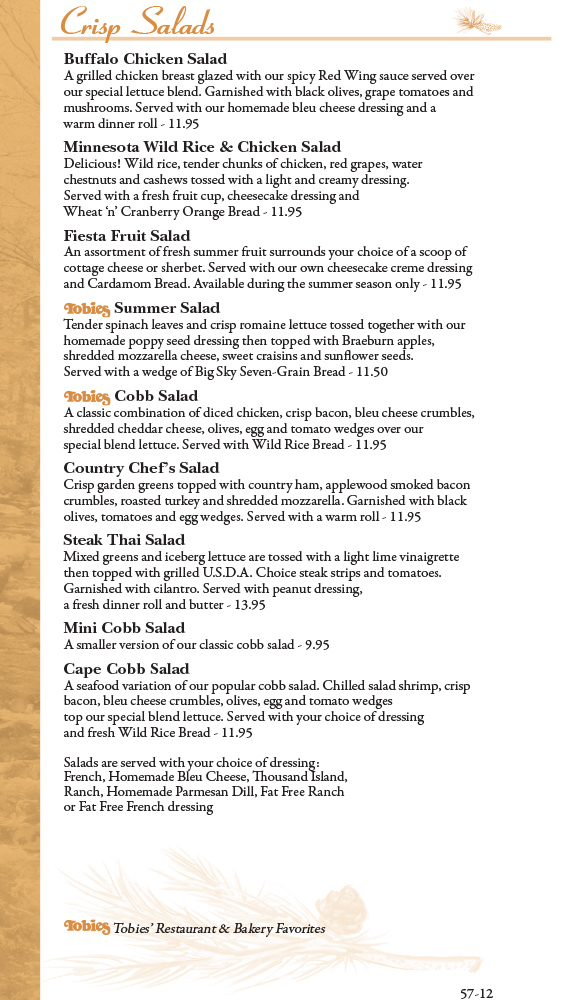 Crisp Salads

Buffalo Chicken Salad
A grilled chicken breast glazed with our spicy Red Wing sauce served over our special lettuce blend. Garnished with black olives, grape tomatoes and mushrooms. Served with our homemade bleu cheese dressing and a warm dinner roll - 11.95

Minnesota Wild Rice & Chicken Salad
Delicious! Wild rice, tender chunks of chicken, red grapes, water chestnuts and cashews tossed with a light and creamy dressing. Served with a fresh fruit cup, cheesecake dressing and Wheat 'n' Cranberry Orange Bread - 11.95

Fiesta Fruit Salad
An assortment of fresh summer fruit surrounds your choice of a scoop of cottage cheese or sherbet. Served with our own cheesecake creme dressing and Cardamom Bread. Available during the summer season only - 11.95

Tobies Summer Salad
Tender spinach leaves and crisp romaine lettuce tossed together with our homemade poppy seed dressing then topped with Braeburn apples, shredded mozzarella cheese, sweet craisins and sunflower seeds. Served with a wedge of Big Sky Seven-Grain Bread - 11.50

Tobies Cobb Salad
A classic combination of diced chicken, crisp bacon, bleu cheese crumbles, shredded cheddar cheese, olives, egg and tomato wedges over our special blend lettuce. Served with Wild Rice Bread - 11.95

Country Chef's Salad
Crisp garden greens topped with country ham, applewood smoked bacon crumbles, roasted turkey and shredded mozzarella. Garnished with black olives, tomatoes and egg wedges. Served with a warm roll - 11.95

Steak Thai Salad
Mixed greens and iceberg lettuce are tossed with a light lime vinaigrette then topped with grilled U.S.D.A. Choice steak strips and tomatoes. Garnished with cilantro. Served with peanut dressing, a fresh dinner roll and butter - 13.95

Mini Cobb Salad
A smaller version of our classic cobb salad - 9.95

Cape Cobb Salad
A seafood variation of our popular cobb salad. Chilled salad shrimp, crisp bacon, bleu cheese crumbles, olives, egg and tomato wedges top our special blend lettuce. Served with your choice of dressing and fresh Wild Rice Bread - 11.95

Salads are served with your choice of dressing: French, Homemade Bleu Cheese, Thousand Island, Ranch, Homemade Parmesan Dill, Fat Free Ranch or Fat Free French dressing

Tobies Tobies' Restaurant & Bakery Favorites

57-12